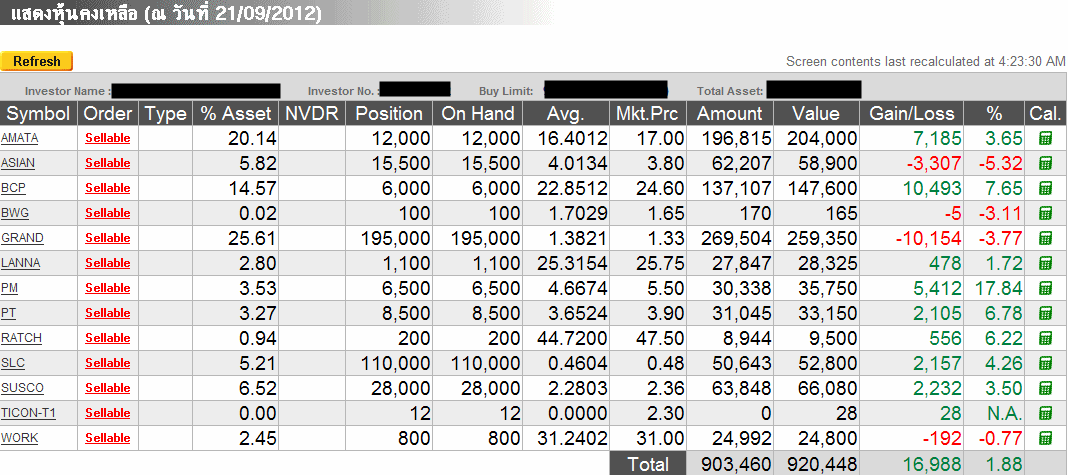 แสดงหุ้นคงเหลือ (ณ วันที่ 21/09/2012)

Refresh

Screen contents last recalculated at 4:23:30 AM

Investor Name : Investor No. : Buy Limit: Total Asset:

| Symbol | Order | Type | % Asset | NVDR | Position | On Hand | Avg. | Mkt.Prc | Amount | Value | Gain/Loss | % | Cal. |
|---|---|---|---|---|---|---|---|---|---|---|---|---|---|
| AMATA | Sellable | | 20.14 | | 12,000 | 12,000 | 16.4012 | 17.00 | 196,815 | 204,000 | 7,185 | 3.65 | |
| ASIAN | Sellable | | 5.82 | | 15,500 | 15,500 | 4.0134 | 3.80 | 62,207 | 58,900 | -3,307 | -5.32 | |
| BCP | Sellable | | 14.57 | | 6,000 | 6,000 | 22.8512 | 24.60 | 137,107 | 147,600 | 10,493 | 7.65 | |
| BWG | Sellable | | 0.02 | | 100 | 100 | 1.7029 | 1.65 | 170 | 165 | -5 | -3.11 | |
| GRAND | Sellable | | 25.61 | | 195,000 | 195,000 | 1.3821 | 1.33 | 269,504 | 259,350 | -10,154 | -3.77 | |
| LANNA | Sellable | | 2.80 | | 1,100 | 1,100 | 25.3154 | 25.75 | 27,847 | 28,325 | 478 | 1.72 | |
| PM | Sellable | | 3.53 | | 6,500 | 6,500 | 4.6674 | 5.50 | 30,338 | 35,750 | 5,412 | 17.84 | |
| PT | Sellable | | 3.27 | | 8,500 | 8,500 | 3.6524 | 3.90 | 31,045 | 33,150 | 2,105 | 6.78 | |
| RATCH | Sellable | | 0.94 | | 200 | 200 | 44.7200 | 47.50 | 8,944 | 9,500 | 556 | 6.22 | |
| SLC | Sellable | | 5.21 | | 110,000 | 110,000 | 0.4604 | 0.48 | 50,643 | 52,800 | 2,157 | 4.26 | |
| SUSCO | Sellable | | 6.52 | | 28,000 | 28,000 | 2.2803 | 2.36 | 63,848 | 66,080 | 2,232 | 3.50 | |
| TICON-T1 | Sellable | | 0.00 | | 12 | 12 | 0.0000 | 2.30 | 0 | 28 | 28 | N.A. | |
| WORK | Sellable | | 2.45 | | 800 | 800 | 31.2402 | 31.00 | 24,992 | 24,800 | -192 | -0.77 | |
| | | | | | | | | Total | 903,460 | 920,448 | 16,988 | 1.88 | |